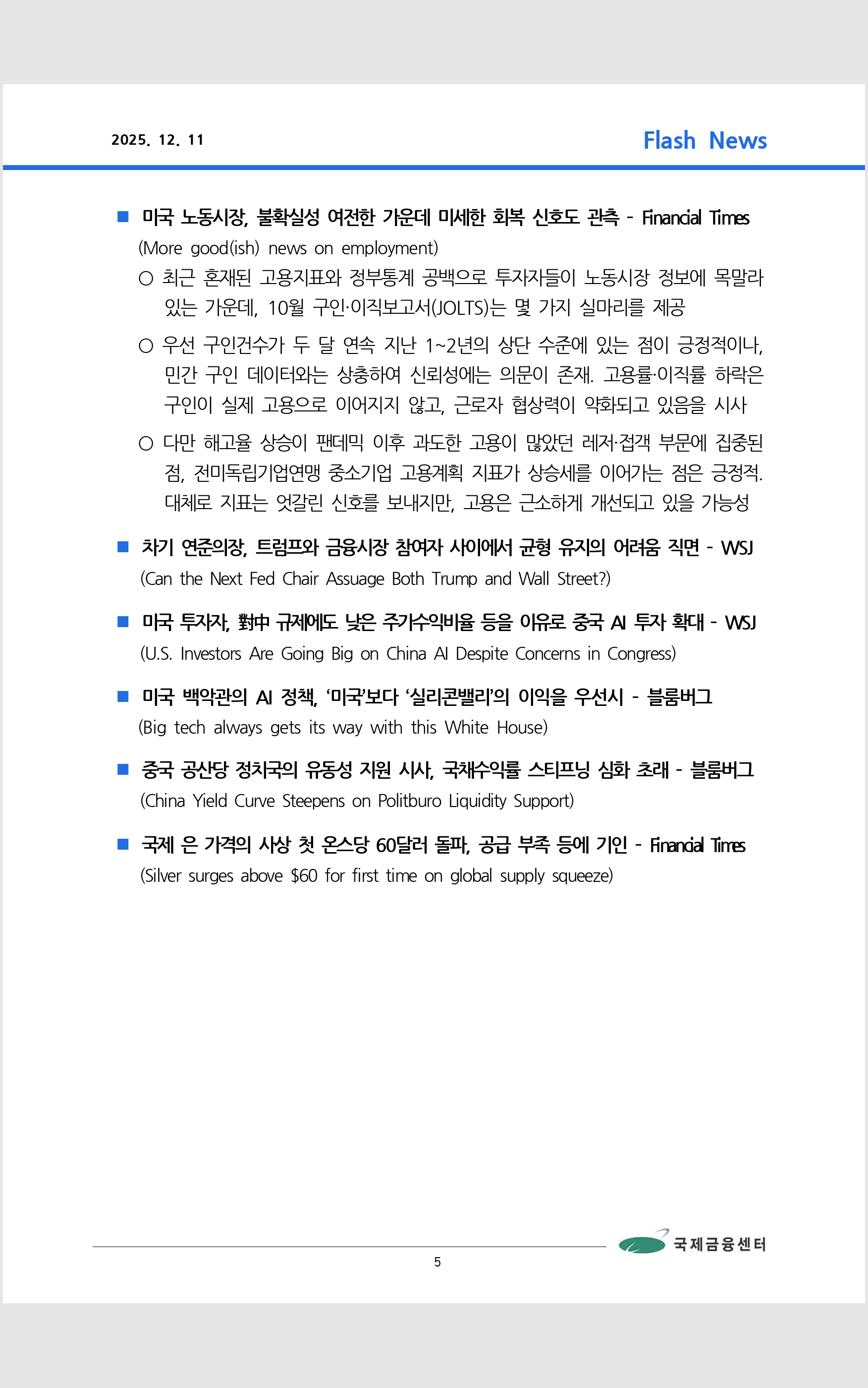 2025. 12. 11

Flash News

■ 미국 노동시장, 불확실성 여전한 가운데 미세한 회복 신호도 관측 - Financial Times
(More good(ish) news on employment)

○ 최근 혼재된 고용지표와 정부통계 공백으로 투자자들이 노동시장 정보에 목말라 있는 가운데, 10월 구인·이직보고서(JOLTS)는 몇 가지 실마리를 제공

○ 우선 구인건수가 두 달 연속 지난 1~2년의 상단 수준에 있는 점이 긍정적이나, 민간 구인 데이터와는 상충하여 신뢰성에는 의문이 존재. 고용률·이직률 하락은 구인이 실제 고용으로 이어지지 않고, 근로자 협상력이 약화되고 있음을 시사

○ 다만 해고율 상승이 팬데믹 이후 과도한 고용이 많았던 레저·접객 부문에 집중된 점, 전미독립기업연맹 중소기업 고용계획 지표가 상승세를 이어가는 점은 긍정적. 대체로 지표는 엇갈린 신호를 보내지만, 고용은 근소하게 개선되고 있을 가능성

■ 차기 연준의장, 트럼프와 금융시장 참여자 사이에서 균형 유지의 어려움 직면 - WSJ
(Can the Next Fed Chair Assuage Both Trump and Wall Street?)

■ 미국 투자자, 對中 규제에도 낮은 주가수익비율 등을 이유로 중국 AI 투자 확대 - WSJ
(U.S. Investors Are Going Big on China AI Despite Concerns in Congress)

■ 미국 백악관의 AI 정책, '미국'보다 '실리콘밸리'의 이익을 우선시 - 블룸버그
(Big tech always gets its way with this White House)

■ 중국 공산당 정치국의 유동성 지원 시사, 국채수익률 스티프닝 심화 초래 - 블룸버그
(China Yield Curve Steepens on Politburo Liquidity Support)

■ 국제 은 가격의 사상 첫 온스당 60달러 돌파, 공급 부족 등에 기인 - Financial Times
(Silver surges above $60 for first time on global supply squeeze)

국제금융센터

5